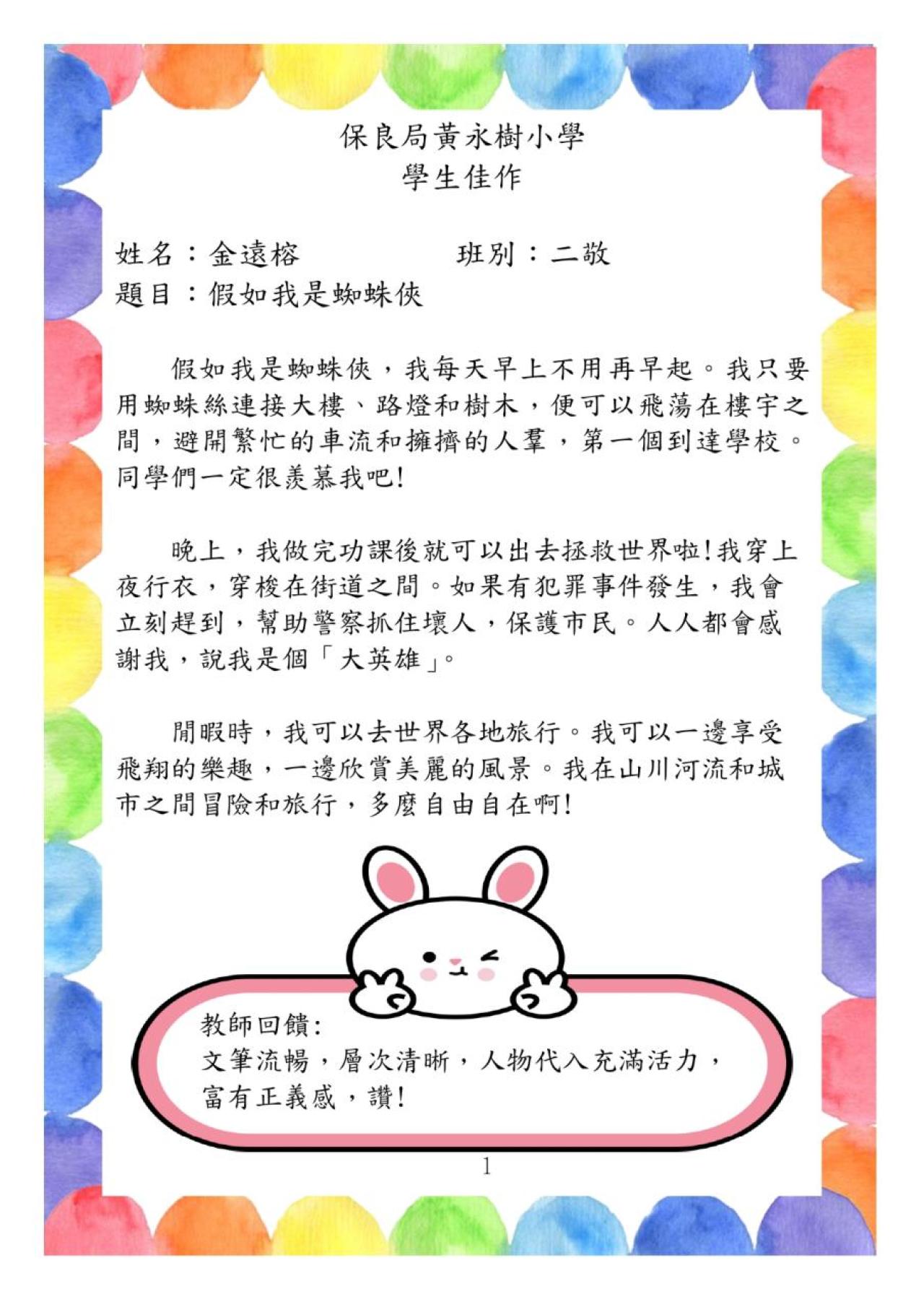 保良局黃永樹小學
學生佳作

姓名：金遠榕 班別：二敬
題目：假如我是蜘蛛俠

假如我是蜘蛛俠，我每天早上不用再早起。我只要用蜘蛛絲連接大樓、路燈和樹木，便可以飛蕩在樓宇之間，避開繁忙的車流和擁擠的人羣，第一個到達學校。同學們一定很羨慕我吧!

晚上，我做完功課後就可以出去拯救世界啦!我穿上夜行衣，穿梭在街道之間。如果有犯罪事件發生，我會立刻趕到，幫助警察抓住壞人，保護市民。人人都會感謝我，說我是個「大英雄」。

閒暇時，我可以去世界各地旅行。我可以一邊享受飛翔的樂趣，一邊欣賞美麗的風景。我在山川河流和城市之間冒險和旅行，多麼自由自在啊!

教師回饋:
文筆流暢，層次清晰，人物代入充滿活力，富有正義感，讚!

1